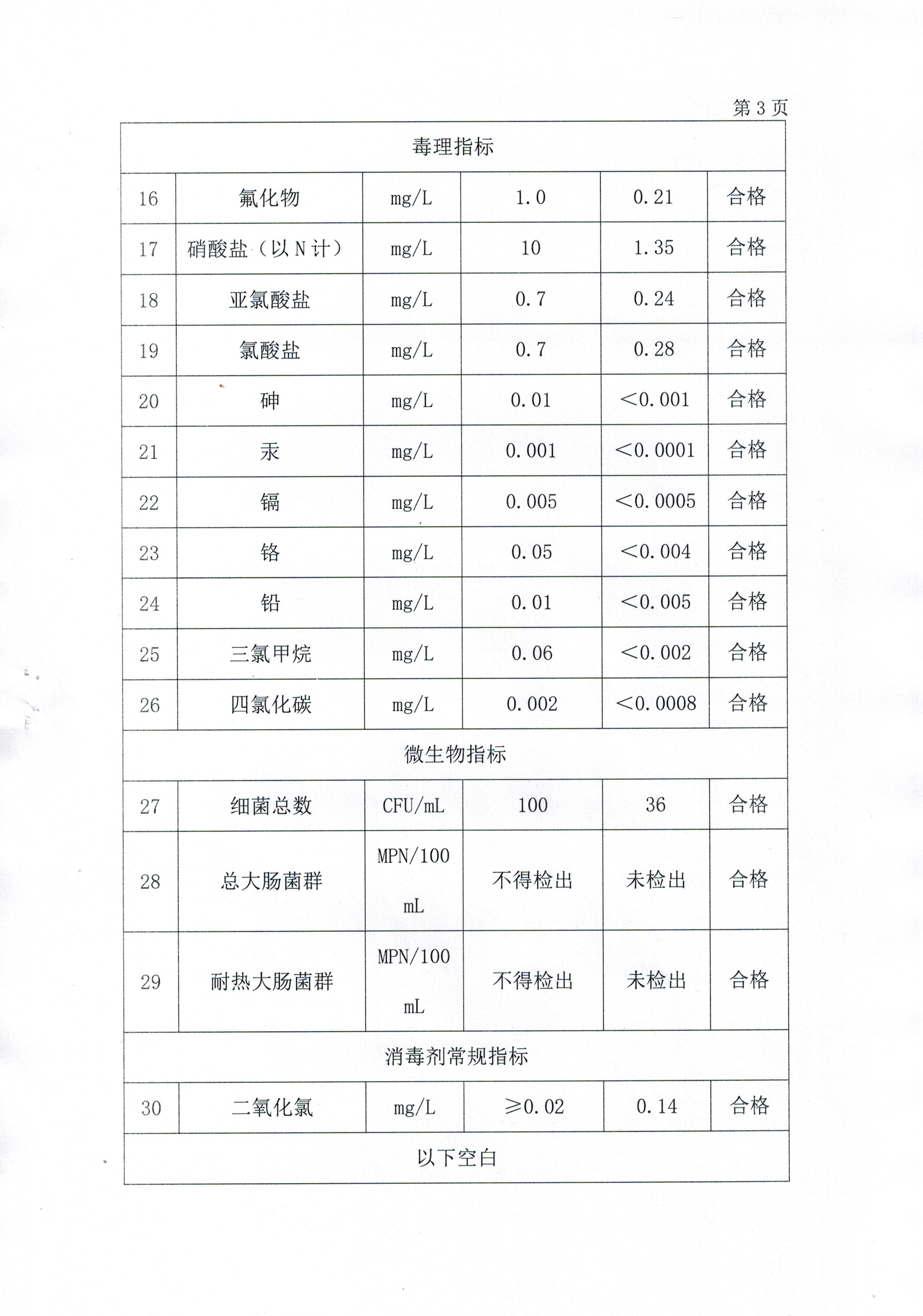 第 3 页

| 毒理指标 | | | | | |
|---|---|---|---|---|---|
| 16 | 氟化物 | mg/L | 1.0 | 0.21 | 合格 |
| 17 | 硝酸盐（以 N 计） | mg/L | 10 | 1.35 | 合格 |
| 18 | 亚氯酸盐 | mg/L | 0.7 | 0.24 | 合格 |
| 19 | 氯酸盐 | mg/L | 0.7 | 0.28 | 合格 |
| 20 | 砷 | mg/L | 0.01 | <0.001 | 合格 |
| 21 | 汞 | mg/L | 0.001 | <0.0001 | 合格 |
| 22 | 镉 | mg/L | 0.005 | <0.0005 | 合格 |
| 23 | 铬 | mg/L | 0.05 | <0.004 | 合格 |
| 24 | 铅 | mg/L | 0.01 | <0.005 | 合格 |
| 25 | 三氯甲烷 | mg/L | 0.06 | <0.002 | 合格 |
| 26 | 四氯化碳 | mg/L | 0.002 | <0.0008 | 合格 |
| 微生物指标 | | | | | |
| 27 | 细菌总数 | CFU/mL | 100 | 36 | 合格 |
| 28 | 总大肠菌群 | MPN/100 mL | 不得检出 | 未检出 | 合格 |
| 29 | 耐热大肠菌群 | MPN/100 mL | 不得检出 | 未检出 | 合格 |
| 消毒剂常规指标 | | | | | |
| 30 | 二氧化氯 | mg/L | ≥0.02 | 0.14 | 合格 |
| 以下空白 | | | | | |